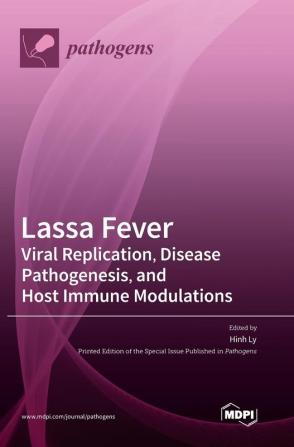 pathogens

Lassa Fever
Viral Replication, Disease Pathogenesis, and Host Immune Modulations

Edited by
Hinh Ly
Printed Edition of the Special Issue Published in Pathogens

www.mdpi.com/journal/pathogens

MDPI